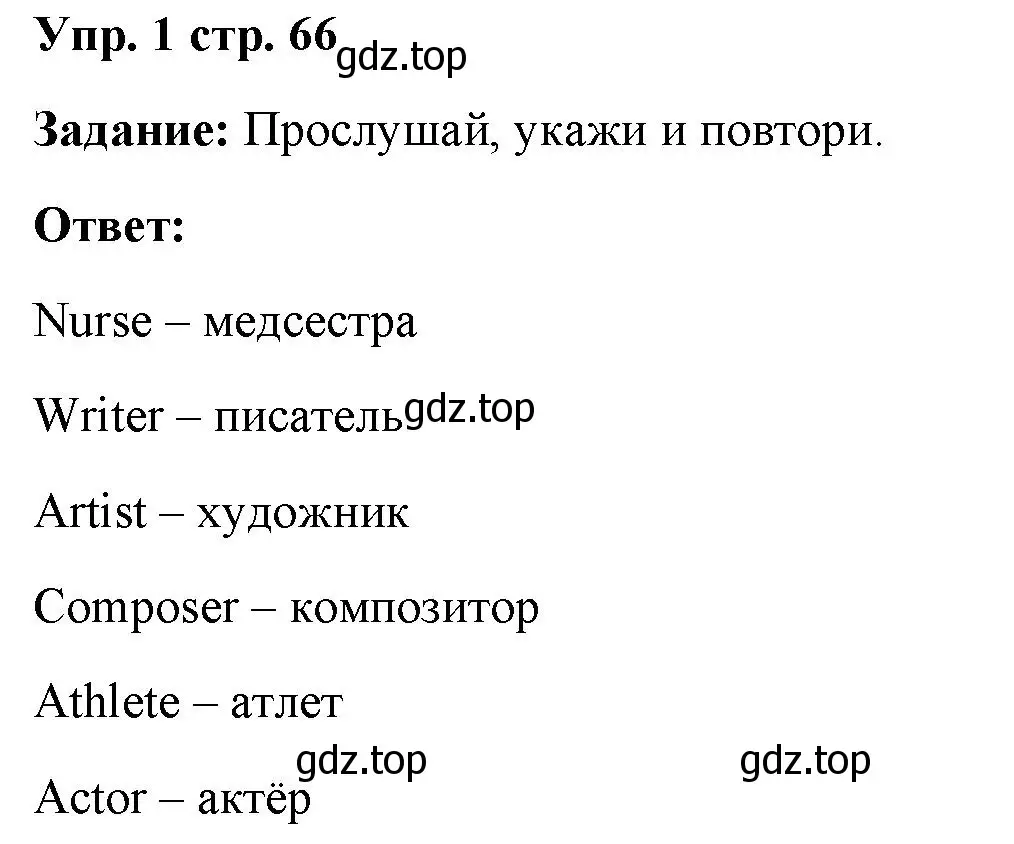 Упр. 1 стр. 66 gdz.top

Задание: Прослушай, укажи и повтори.

Ответ:

Nurse – медсестра

Writer – писатель gdz.top

Artist – художник

Composer – композитор

Athlete – атлет

gdz.top gdz.top

Actor – актёр